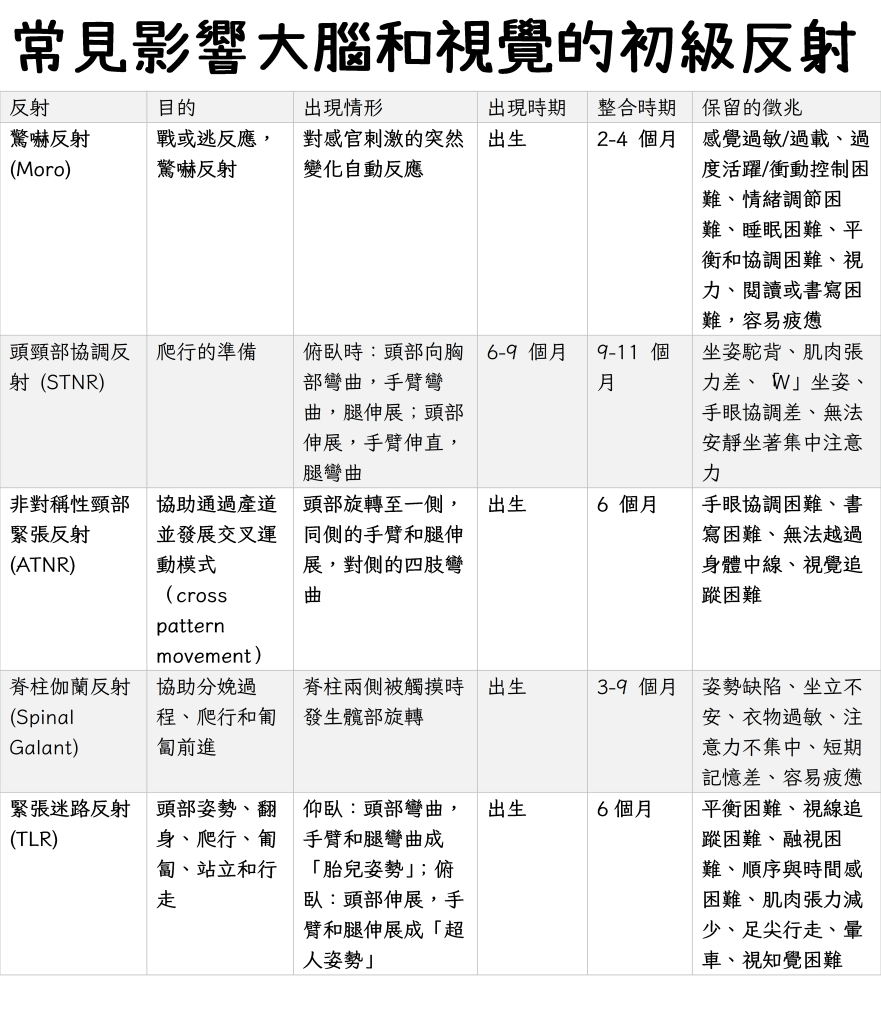 常見影響大腦和視覺的初級反射

| 反射 | 目的 | 出現情形 | 出現時期 | 整合時期 | 保留的徵兆 |
|---|---|---|---|---|---|
| 驚嚇反射 (Moro) | 戰或逃反應，驚嚇反射 | 對感官刺激的突然變化自動反應 | 出生 | 2-4 個月 | 感覺過敏/過載、過度活躍/衝動控制困難、情緒調節困難、睡眠困難、平衡和協調困難、視力、閱讀或書寫困難，容易疲憊 |
| 頭頸部協調反射 (STNR) | 爬行的準備 | 俯臥時：頭部向胸部彎曲，手臂彎曲，腿伸展；頭部伸展，手臂伸直，腿彎曲 | 6-9 個月 | 9-11 個月 | 坐姿駝背、肌肉張力差、「W」坐姿、手眼協調差、無法安靜坐著集中注意力 |
| 非對稱性頸部緊張反射 (ATNR) | 協助通過產道並發展交叉運動模式（cross pattern movement） | 頭部旋轉至一側，同側的手臂和腿伸展，對側的四肢彎曲 | 出生 | 6 個月 | 手眼協調困難、書寫困難、無法越過身體中線、視覺追蹤困難 |
| 脊柱伽蘭反射 (Spinal Galant) | 協助分娩過程、爬行和匍匐前進 | 脊柱兩側被觸摸時發生髖部旋轉 | 出生 | 3-9 個月 | 姿勢缺陷、坐立不安、衣物過敏、注意力不集中、短期記憶差、容易疲憊 |
| 緊張迷路反射 (TLR) | 頭部姿勢、翻身、爬行、匍匐、站立和行走 | 仰臥：頭部彎曲，手臂和腿彎曲成「胎兒姿勢」；俯臥：頭部伸展，手臂和腿伸展成「超人姿勢」 | 出生 | 6 個月 | 平衡困難、視線追蹤困難、融視困難、順序與時間感困難、肌肉張力減少、足尖行走、暈車、視知覺困難 |